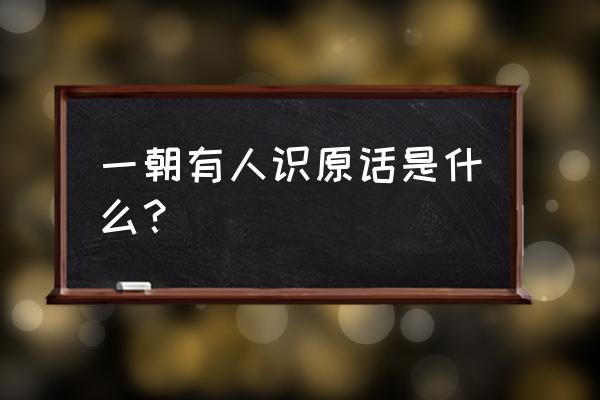 一朝有人识原话是什么？